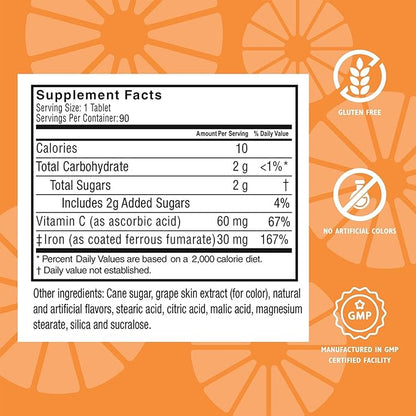 Supplement Facts
Serving Size: 1 Tablet
Servings Per Container:90

| | Amount Per Serving | % Daily Value |
|---|---|---|
| Calories | 10 | |
| Total Carbohydrate | 2 g | <1%* |
| Total Sugars | 2 g | † |
| Includes 2g Added Sugars | | 4% |
| Vitamin C (as ascorbic acid) | 60 mg | 67% |
| ‡Iron (as coated ferrous fumarate) | 30 mg | 167% |

* Percent Daily Values are based on a 2,000 calorie diet.
† Daily value not established.

Other ingredients: Cane sugar, grape skin extract (for color), natural and artificial flavors, stearic acid, citric acid, malic acid, magnesium stearate, silica and sucralose.

GLUTEN FREE

NO ARTIFICIAL COLORS

GMP

MANUFACTURED IN GMP CERTIFIED FACILITY